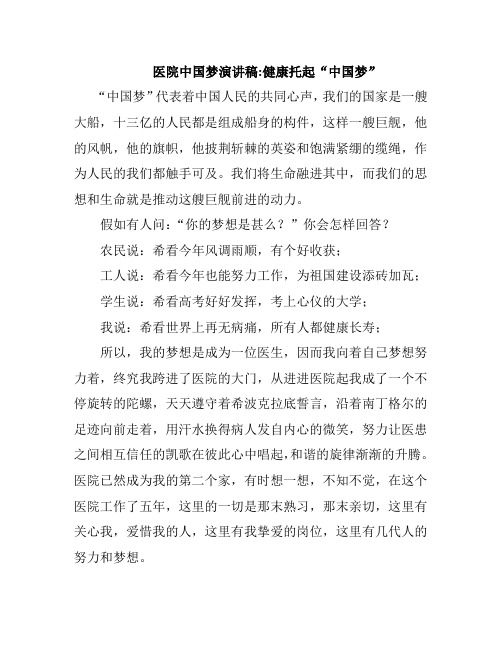 医院中国梦演讲稿:健康托起“中国梦”

“中国梦”代表着中国人民的共同心声，我们的国家是一艘大船，十三亿的人民都是组成船身的构件，这样一艘巨舰，他的风帆，他的旗帜，他披荆斩棘的英姿和饱满紧绷的缆绳，作为人民的我们都触手可及。我们将生命融进其中，而我们的思想和生命就是推动这艘巨舰前进的动力。

假如有人问：“你的梦想是甚么？”你会怎样回答？

农民说：希看今年风调雨顺，有个好收获；

工人说：希看今年也能努力工作，为祖国建设添砖加瓦；

学生说：希看高考好好发挥，考上心仪的大学；

我说：希看世界上再无病痛，所有人都健康长寿；

所以，我的梦想是成为一位医生，因而我向着自己梦想努力着，终究我跨进了医院的大门，从进进医院起我成了一个不停旋转的陀螺，天天遵守着希波克拉底誓言，沿着南丁格尔的足迹向前走着，用汗水换得病人发自内心的微笑，努力让医患之间相互信任的凯歌在彼此心中唱起，和谐的旋律渐渐的升腾。医院已然成为我的第二个家，有时想一想，不知不觉，在这个医院工作了五年，这里的一切是那末熟习，那末亲切，这里有关心我，爱惜我的人，这里有我挚爱的岗位，这里有几代人的努力和梦想。